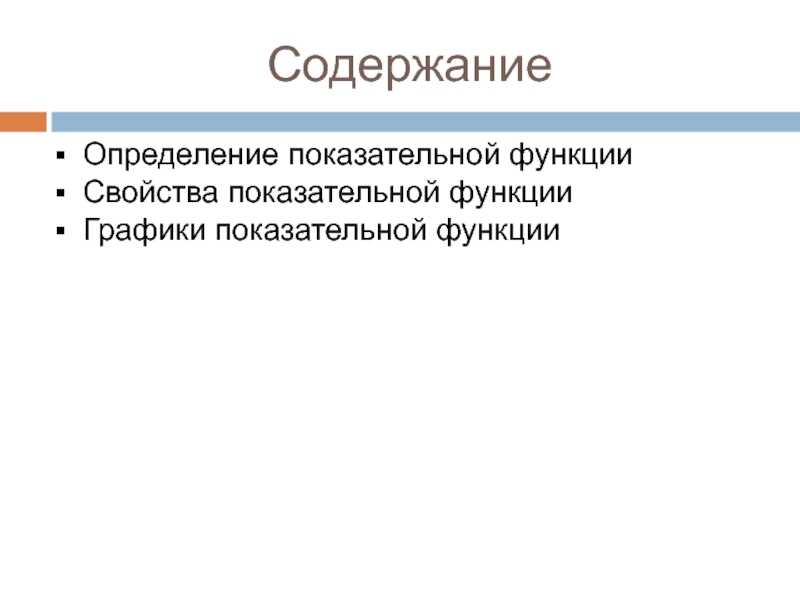 Содержание

• Определение показательной функции
• Свойства показательной функции
• Графики показательной функции